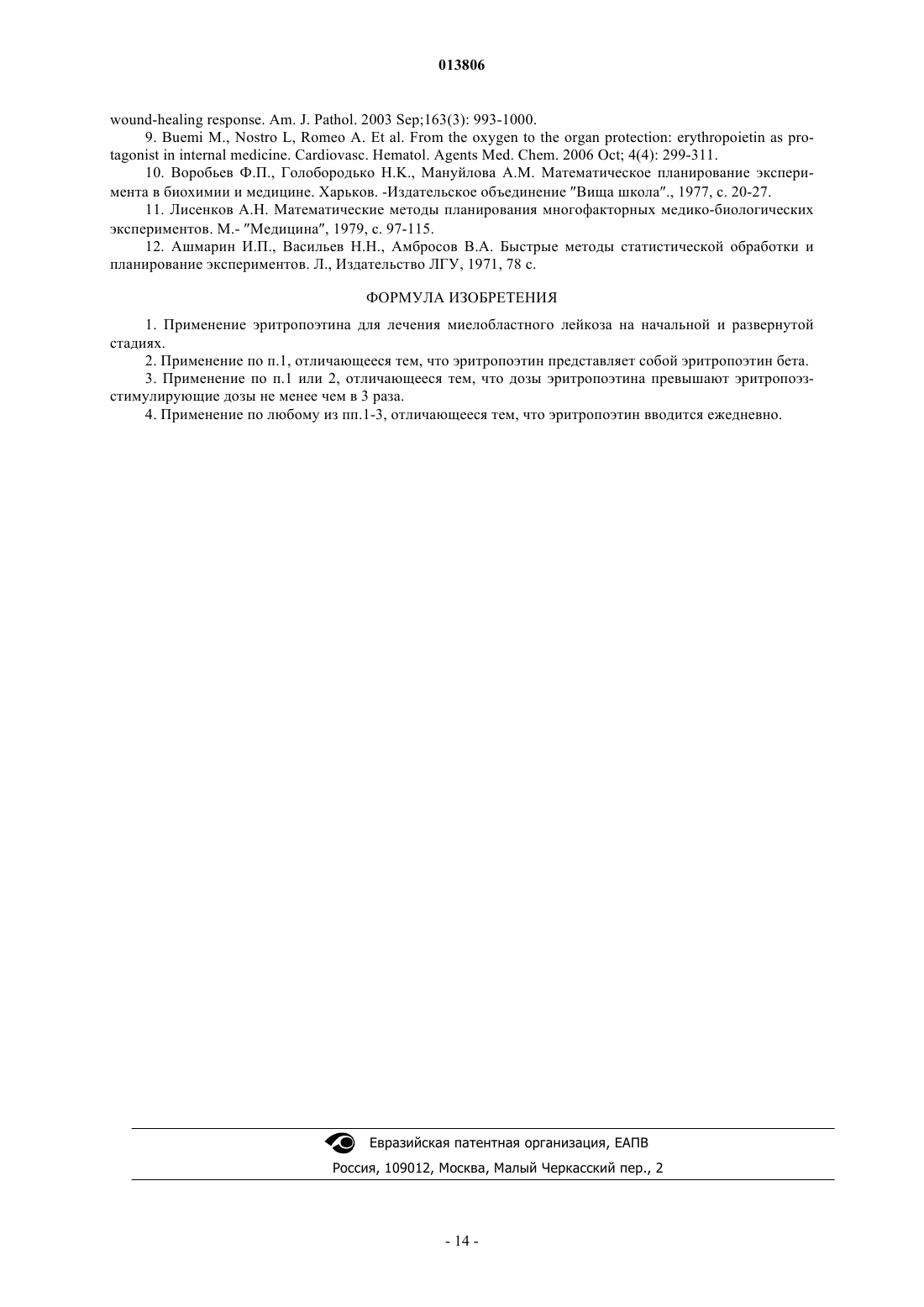 013806

wound-healing response. Am. J. Pathol. 2003 Sep;163(3): 993-1000.

9. Buemi M., Nostro L, Romeo A. Et al. From the oxygen to the organ protection: erythropoietin as protagonist in internal medicine. Cardiovasc. Hematol. Agents Med. Chem. 2006 Oct; 4(4): 299-311.

10. Воробьев Ф.П., Голобородько Н.К., Мануйлова А.М. Математическое планирование эксперимента в биохимии и медицине. Харьков. -Издательское объединение "Вища школа"., 1977, с. 20-27.

11. Лисенков А.Н. Математические методы планирования многофакторных медико-биологических экспериментов. М.- "Медицина", 1979, с. 97-115.

12. Ашмарин И.П., Васильев Н.Н., Амбросов В.А. Быстрые методы статистической обработки и планирование экспериментов. Л., Издательство ЛГУ, 1971, 78 с.

ФОРМУЛА ИЗОБРЕТЕНИЯ

1. Применение эритропоэтина для лечения миелобластного лейкоза на начальной и развернутой стадиях.

2. Применение по п.1, отличающееся тем, что эритропоэтин представляет собой эритропоэтин бета.

3. Применение по п.1 или 2, отличающееся тем, что дозы эритропоэтина превышают эритропоэзстимулирующие дозы не менее чем в 3 раза.

4. Применение по любому из пп.1-3, отличающееся тем, что эритропоэтин вводится ежедневно.

Евразийская патентная организация, ЕАПВ
Россия, 109012, Москва, Малый Черкасский пер., 2

- 14 -